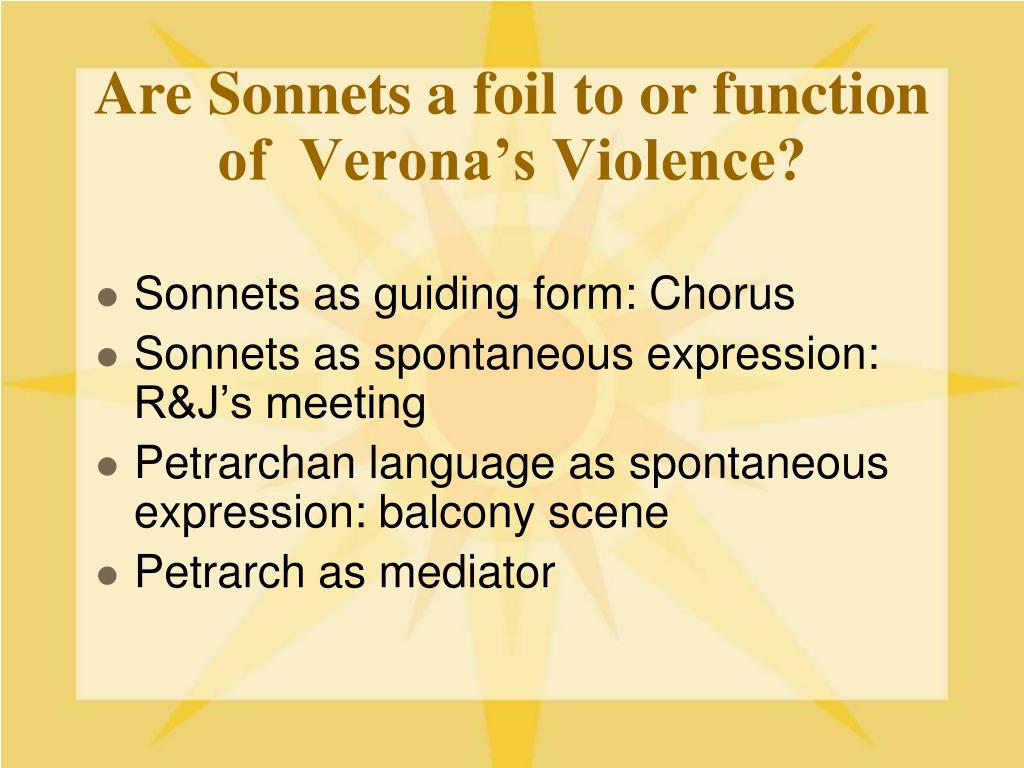 Are Sonnets a foil to or function of Verona's Violence?

- Sonnets as guiding form: Chorus
- Sonnets as spontaneous expression: R&J's meeting
- Petrarchan language as spontaneous expression: balcony scene
- Petrarch as mediator